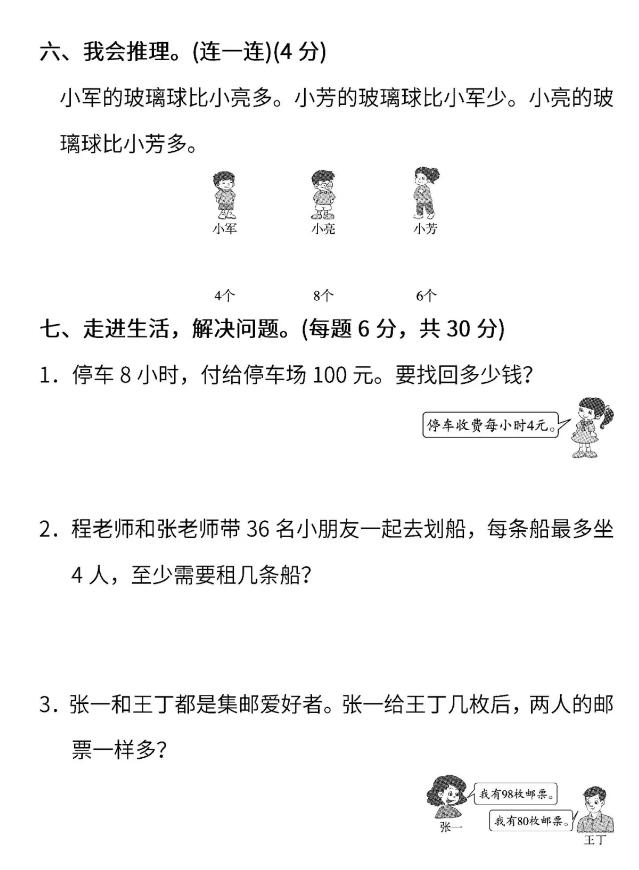 六、我会推理。(连一连)(4 分)

小军的玻璃球比小亮多。小芳的玻璃球比小军少。小亮的玻璃球比小芳多。

小军　小亮　小芳

4个　8个　6个

七、走进生活，解决问题。(每题 6 分，共 30 分)

1．停车 8 小时，付给停车场 100 元。要找回多少钱?

停车收费每小时4元。

2．程老师和张老师带 36 名小朋友一起去划船，每条船最多坐 4 人，至少需要租几条船?

3．张一和王丁都是集邮爱好者。张一给王丁几枚后，两人的邮票一样多?

我有98枚邮票。

我有80枚邮票。

张一

王丁